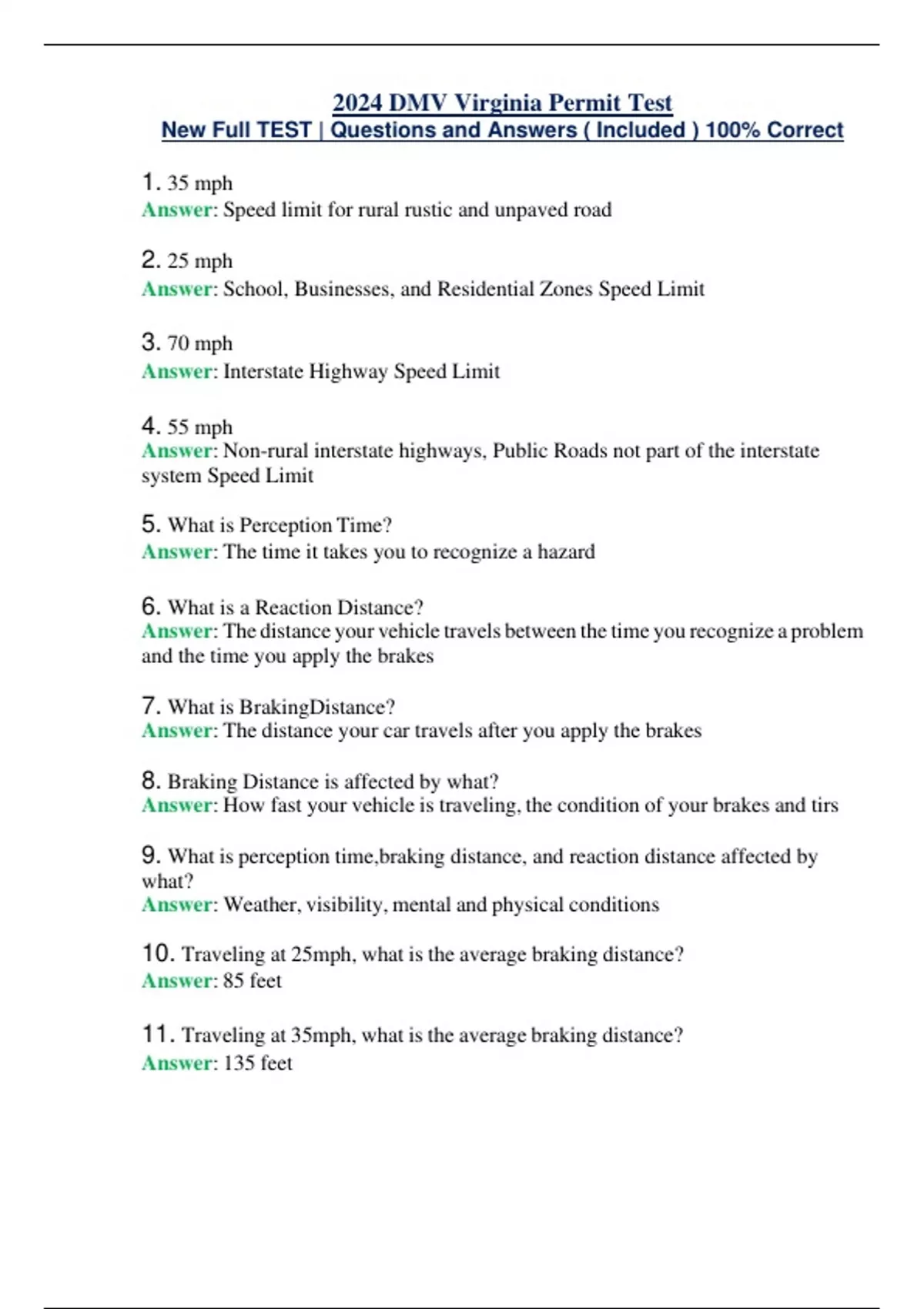 2024 DMV Virginia Permit Test
New Full TEST | Questions and Answers ( Included ) 100% Correct

1. 35 mph
Answer: Speed limit for rural rustic and unpaved road

2. 25 mph
Answer: School, Businesses, and Residential Zones Speed Limit

3. 70 mph
Answer: Interstate Highway Speed Limit

4. 55 mph
Answer: Non-rural interstate highways, Public Roads not part of the interstate system Speed Limit

5. What is Perception Time?
Answer: The time it takes you to recognize a hazard

6. What is a Reaction Distance?
Answer: The distance your vehicle travels between the time you recognize a problem and the time you apply the brakes

7. What is BrakingDistance?
Answer: The distance your car travels after you apply the brakes

8. Braking Distance is affected by what?
Answer: How fast your vehicle is traveling, the condition of your brakes and tirs

9. What is perception time,braking distance, and reaction distance affected by what?
Answer: Weather, visibility, mental and physical conditions

10. Traveling at 25mph, what is the average braking distance?
Answer: 85 feet

11. Traveling at 35mph, what is the average braking distance?
Answer: 135 feet